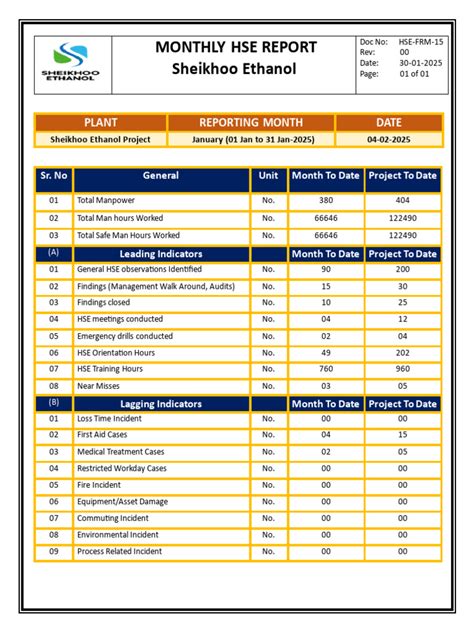 SHEIKHOO ETHANOL

MONTHLY HSE REPORT
Sheikhoo Ethanol

Doc No: HSE-FRM-15
Rev: 00
Date: 30-01-2025
Page: 01 of 01

| PLANT | REPORTING MONTH | DATE |
|---|---|---|
| Sheikhoo Ethanol Project | January (01 Jan to 31 Jan-2025) | 04-02-2025 |

| Sr. No | General | Unit | Month To Date | Project To Date |
|---|---|---|---|---|
| 01 | Total Manpower | No. | 380 | 404 |
| 02 | Total Man hours Worked | No. | 66646 | 122490 |
| 03 | Total Safe Man Hours Worked | No. | 66646 | 122490 |
| (A) | Leading Indicators | | Month To Date | Project To Date |
| 01 | General HSE observations Identified | No. | 90 | 200 |
| 02 | Findings (Management Walk Around, Audits) | No. | 15 | 30 |
| 03 | Findings closed | No. | 10 | 25 |
| 04 | HSE meetings conducted | No. | 04 | 12 |
| 05 | Emergency drills conducted | No. | 02 | 04 |
| 06 | HSE Orientation Hours | No. | 49 | 202 |
| 07 | HSE Training Hours | No. | 760 | 960 |
| 08 | Near Misses | No. | 03 | 05 |
| (B) | Lagging Indicators | | Month To Date | Project To Date |
| 01 | Loss Time Incident | No. | 00 | 00 |
| 02 | First Aid Cases | No. | 04 | 15 |
| 03 | Medical Treatment Cases | No. | 02 | 05 |
| 04 | Restricted Workday Cases | No. | 00 | 00 |
| 05 | Fire Incident | No. | 00 | 00 |
| 06 | Equipment/Asset Damage | No. | 00 | 00 |
| 07 | Commuting Incident | No. | 00 | 00 |
| 08 | Environmental Incident | No. | 00 | 00 |
| 09 | Process Related Incident | No. | 00 | 00 |